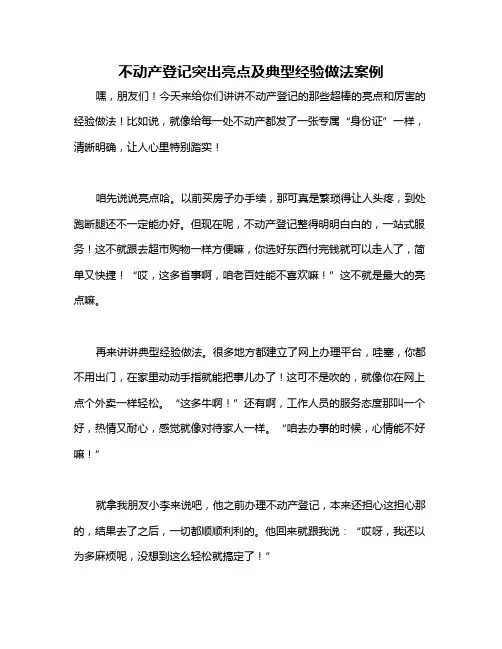 不动产登记突出亮点及典型经验做法案例

嘿，朋友们！今天来给你们讲讲不动产登记的那些超棒的亮点和厉害的经验做法！比如说，就像给每一处不动产都发了一张专属“身份证”一样，清晰明确，让人心里特别踏实！

咱先说说亮点哈。以前买房子办手续，那可真是繁琐得让人头疼，到处跑断腿还不一定能办好。但现在呢，不动产登记整得明明白白的，一站式服务！这不就跟去超市购物一样方便嘛，你选好东西付完钱就可以走人了，简单又快捷！“哎，这多省事啊，咱老百姓能不喜欢嘛！”这不就是最大的亮点嘛。

再来讲讲典型经验做法。很多地方都建立了网上办理平台，哇塞，你都不用出门，在家里动动手指就能把事儿办了！这可不是吹的，就像你在网上点个外卖一样轻松。“这多牛啊！”还有啊，工作人员的服务态度那叫一个好，热情又耐心，感觉就像对待家人一样。“咱去办事的时候，心情能不好嘛！”

就拿我朋友小李来说吧，他之前办理不动产登记，本来还担心这担心那的，结果去了之后，一切都顺顺利利的。他回来就跟我说：“哎呀，我还以为多麻烦呢，没想到这么轻松就搞定了！”